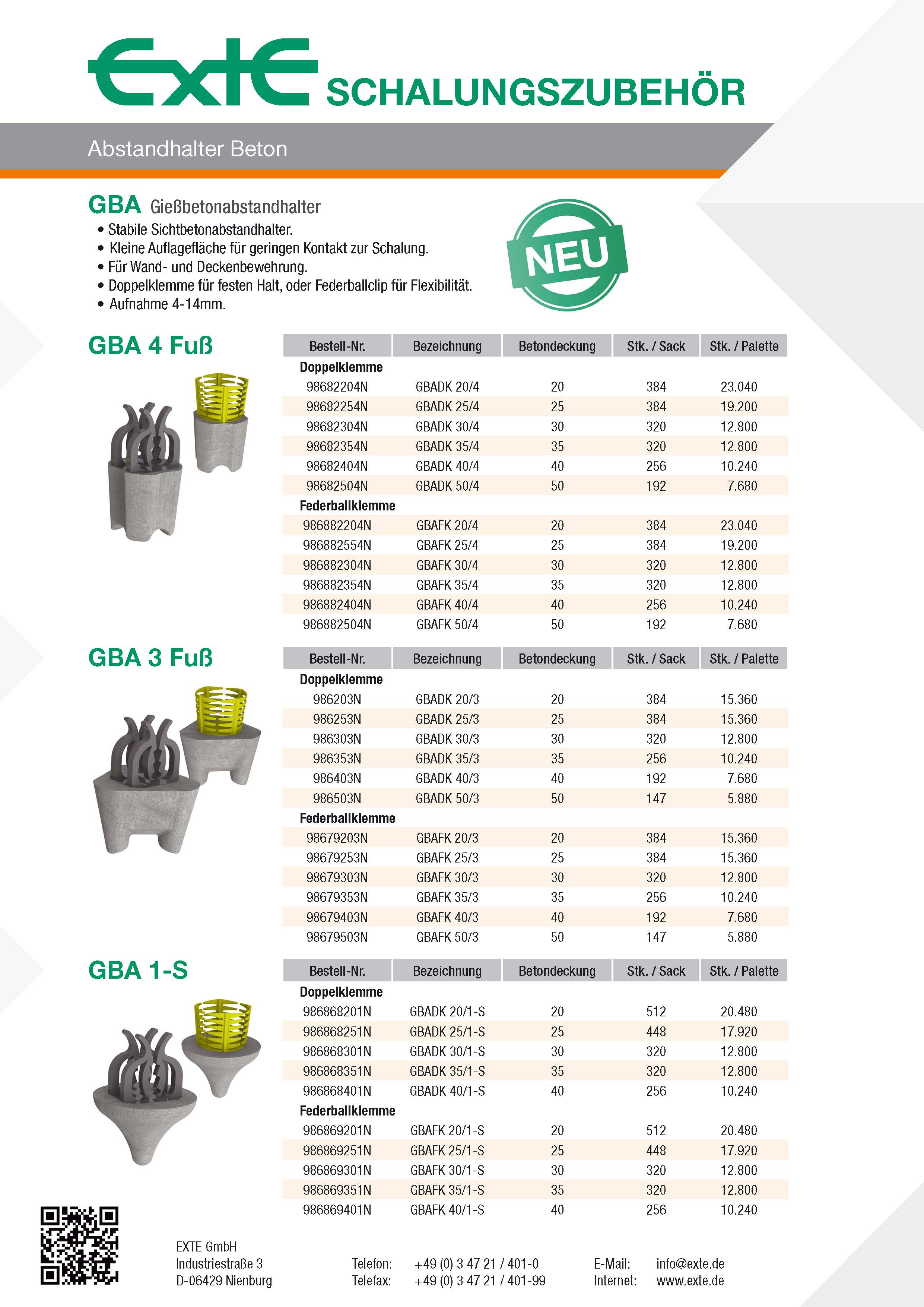 ExtE SCHALUNGSZUBEHÖR

Abstandhalter Beton

GBA Gießbetonabstandhalter
• Stabile Sichtbetonabstandhalter.
• Kleine Auflagefläche für geringen Kontakt zur Schalung.
• Für Wand- und Deckenbewehrung.
• Doppelklemme für festen Halt, oder Federballclip für Flexibilität.
• Aufnahme 4-14mm.

NEU

GBA 4 Fuß

| Bestell-Nr. | Bezeichnung | Betondeckung | Stk. / Sack | Stk. / Palette |
|---|---|---|---|---|
| Doppelklemme | | | | |
| 98682204N | GBADK 20/4 | 20 | 384 | 23.040 |
| 98682254N | GBADK 25/4 | 25 | 384 | 19.200 |
| 98682304N | GBADK 30/4 | 30 | 320 | 12.800 |
| 98682354N | GBADK 35/4 | 35 | 320 | 12.800 |
| 98682404N | GBADK 40/4 | 40 | 256 | 10.240 |
| 98682504N | GBADK 50/4 | 50 | 192 | 7.680 |
| Federballklemme | | | | |
| 986882204N | GBAFK 20/4 | 20 | 384 | 23.040 |
| 986882554N | GBAFK 25/4 | 25 | 384 | 19.200 |
| 986882304N | GBAFK 30/4 | 30 | 320 | 12.800 |
| 986882354N | GBAFK 35/4 | 35 | 320 | 12.800 |
| 986882404N | GBAFK 40/4 | 40 | 256 | 10.240 |
| 986882504N | GBAFK 50/4 | 50 | 192 | 7.680 |

GBA 3 Fuß

| Bestell-Nr. | Bezeichnung | Betondeckung | Stk. / Sack | Stk. / Palette |
|---|---|---|---|---|
| Doppelklemme | | | | |
| 986203N | GBADK 20/3 | 20 | 384 | 15.360 |
| 986253N | GBADK 25/3 | 25 | 384 | 15.360 |
| 986303N | GBADK 30/3 | 30 | 320 | 12.800 |
| 986353N | GBADK 35/3 | 35 | 256 | 10.240 |
| 986403N | GBADK 40/3 | 40 | 192 | 7.680 |
| 986503N | GBADK 50/3 | 50 | 147 | 5.880 |
| Federballklemme | | | | |
| 98679203N | GBAFK 20/3 | 20 | 384 | 15.360 |
| 98679253N | GBAFK 25/3 | 25 | 384 | 15.360 |
| 98679303N | GBAFK 30/3 | 30 | 320 | 12.800 |
| 98679353N | GBAFK 35/3 | 35 | 256 | 10.240 |
| 98679403N | GBAFK 40/3 | 40 | 192 | 7.680 |
| 98679503N | GBAFK 50/3 | 50 | 147 | 5.880 |

GBA 1-S

| Bestell-Nr. | Bezeichnung | Betondeckung | Stk. / Sack | Stk. / Palette |
|---|---|---|---|---|
| Doppelklemme | | | | |
| 986868201N | GBADK 20/1-S | 20 | 512 | 20.480 |
| 986868251N | GBADK 25/1-S | 25 | 448 | 17.920 |
| 986868301N | GBADK 30/1-S | 30 | 320 | 12.800 |
| 986868351N | GBADK 35/1-S | 35 | 320 | 12.800 |
| 986868401N | GBADK 40/1-S | 40 | 256 | 10.240 |
| Federballklemme | | | | |
| 986869201N | GBAFK 20/1-S | 20 | 512 | 20.480 |
| 986869251N | GBAFK 25/1-S | 25 | 448 | 17.920 |
| 986869301N | GBAFK 30/1-S | 30 | 320 | 12.800 |
| 986869351N | GBAFK 35/1-S | 35 | 320 | 12.800 |
| 986869401N | GBAFK 40/1-S | 40 | 256 | 10.240 |

EXTE GmbH
Industriestraße 3
D-06429 Nienburg

Telefon: +49 (0) 3 47 21 / 401-0
Telefax: +49 (0) 3 47 21 / 401-99

E-Mail: info@exte.de
Internet: www.exte.de